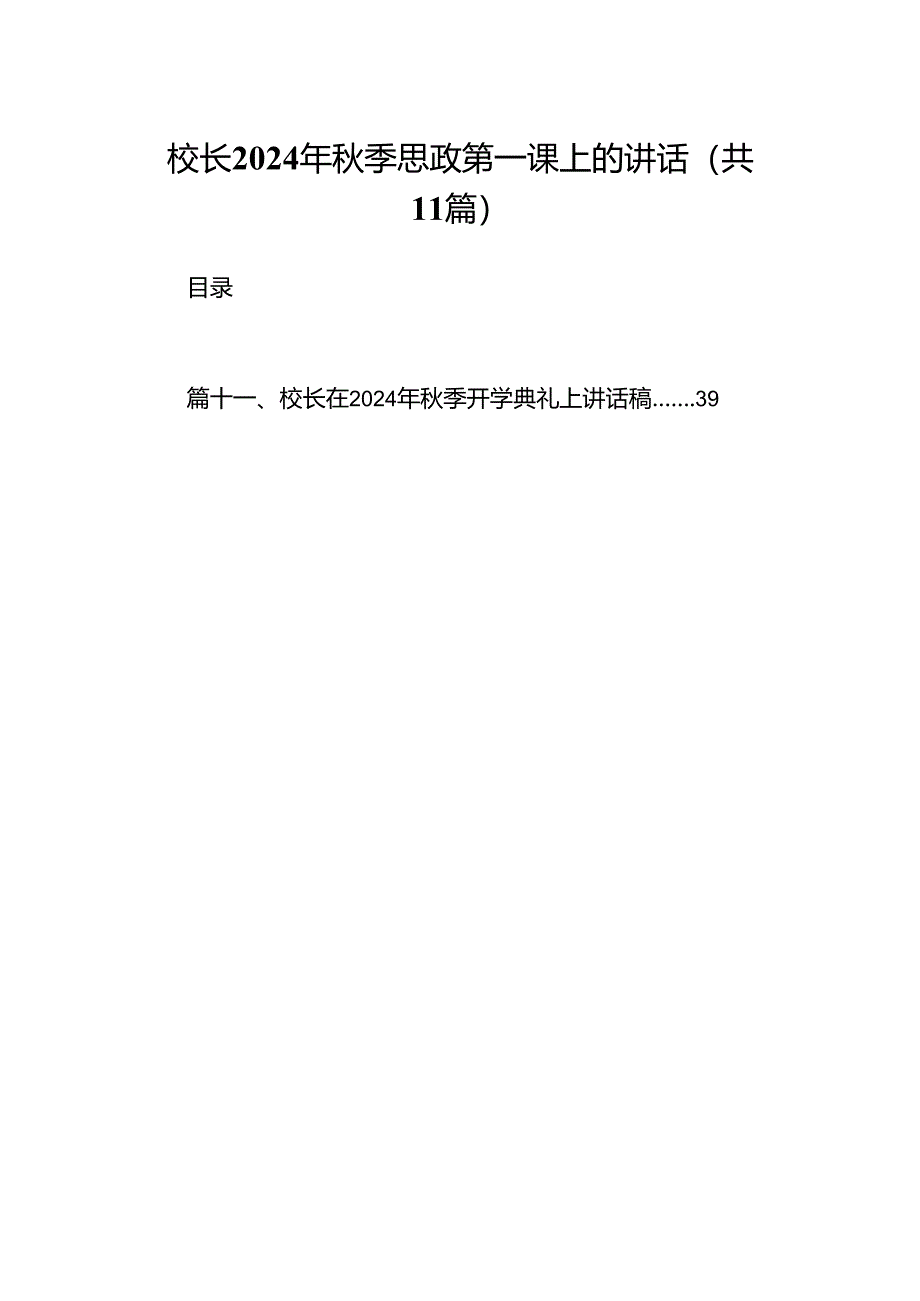 校长2024年秋季思政第一课上的讲话（共11篇）

目录

篇十一、校长在2024年秋季开学典礼上讲话稿.......39